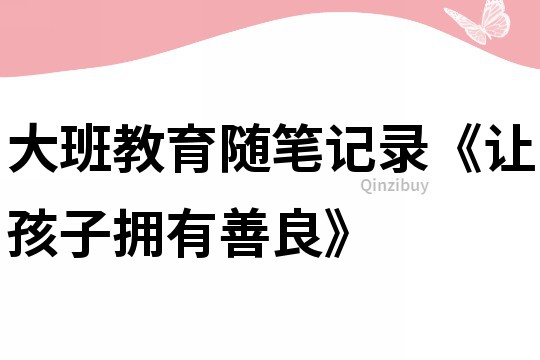 大班教育随笔记录《让孩子拥有善良》

Qinzibuy